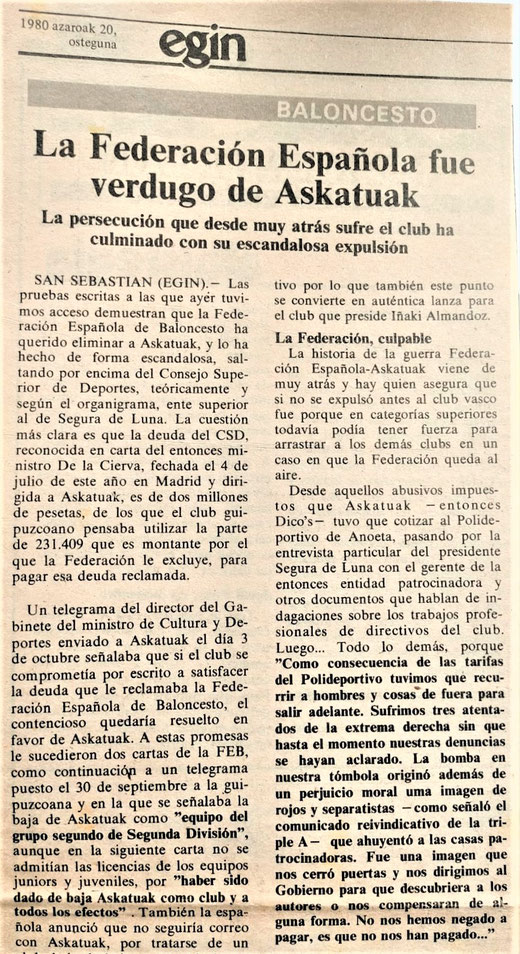 1980 azaroak 20, osteguna

egin

BALONCESTO

La Federación Española fue verdugo de Askatuak

La persecución que desde muy atrás sufre el club ha culminado con su escandalosa expulsión

SAN SEBASTIAN (EGIN).— Las pruebas escritas a las que ayer tuvimos acceso demuestran que la Federación Española de Baloncesto ha querido eliminar a Askatuak, y lo ha hecho de forma escandalosa, saltando por encima del Consejo Superior de Deportes, teóricamente y según el organigrama, ente superior al de Segura de Luna. La cuestión más clara es que la deuda del CSD, reconocida en carta del entonces ministro De la Cierva, fechada el 4 de julio de este año en Madrid y dirigida a Askatuak, es de dos millones de pesetas, de los que el club guipuzcoano pensaba utilizar la parte de 231.409 que es montante por el que la Federación le excluye, para pagar esa deuda reclamada.

Un telegrama del director del Gabinete del ministro de Cultura y Deportes enviado a Askatuak el día 3 de octubre señalaba que si el club se comprometía por escrito a satisfacer la deuda que le reclamaba la Federación Española de Baloncesto, el contencioso quedaría resuelto en favor de Askatuak. A estas promesas le sucedieron dos cartas de la FEB, como continuación a un telegrama puesto el 30 de septiembre a la guipuzcoana y en la que se señalaba la baja de Askatuak como "equipo del grupo segundo de Segunda División", aunque en la siguiente carta no se admitían las licencias de los equipos juniors y juveniles, por "haber sido dado de baja Askatuak como club y a todos los efectos". También la española anunció que no seguiría correo con Askatuak, por tratarse de un tivo por lo que también este punto se convierte en auténtica lanza para el club que preside Iñaki Almandoz.

La Federación, culpable

La historia de la guerra Federación Española-Askatuak viene de muy atrás y hay quien asegura que si no se expulsó antes al club vasco fue porque en categorías superiores todavía podía tener fuerza para arrastrar a los demás clubs en un caso en que la Federación queda al aire.

Desde aquellos abusivos impuestos que Askatuak —entonces Dico's— tuvo que cotizar al Polideportivo de Anoeta, pasando por la entrevista particular del presidente Segura de Luna con el gerente de la entonces entidad patrocinadora y otros documentos que hablan de indagaciones sobre los trabajos profesionales de directivos del club. Luego... Todo lo demás, porque "Como consecuencia de las tarifas del Polideportivo tuvimos que recurrir a hombres y cosas de fuera para salir adelante. Sufrimos tres atentados de la extrema derecha sin que hasta el momento nuestras denuncias se hayan aclarado. La bomba en nuestra tómbola originó además de un perjuicio moral uma imagen de rojos y separatistas —como señaló el comunicado reivindicativo de la triple A— que ahuyentó a las casas patrocinadoras. Fue una imagen que nos cerró puertas y nos dirigimos al Gobierno para que descubriera a los autores o nos compensaran de alguna forma. No nos hemos negado a pagar, es que no nos han pagado..."